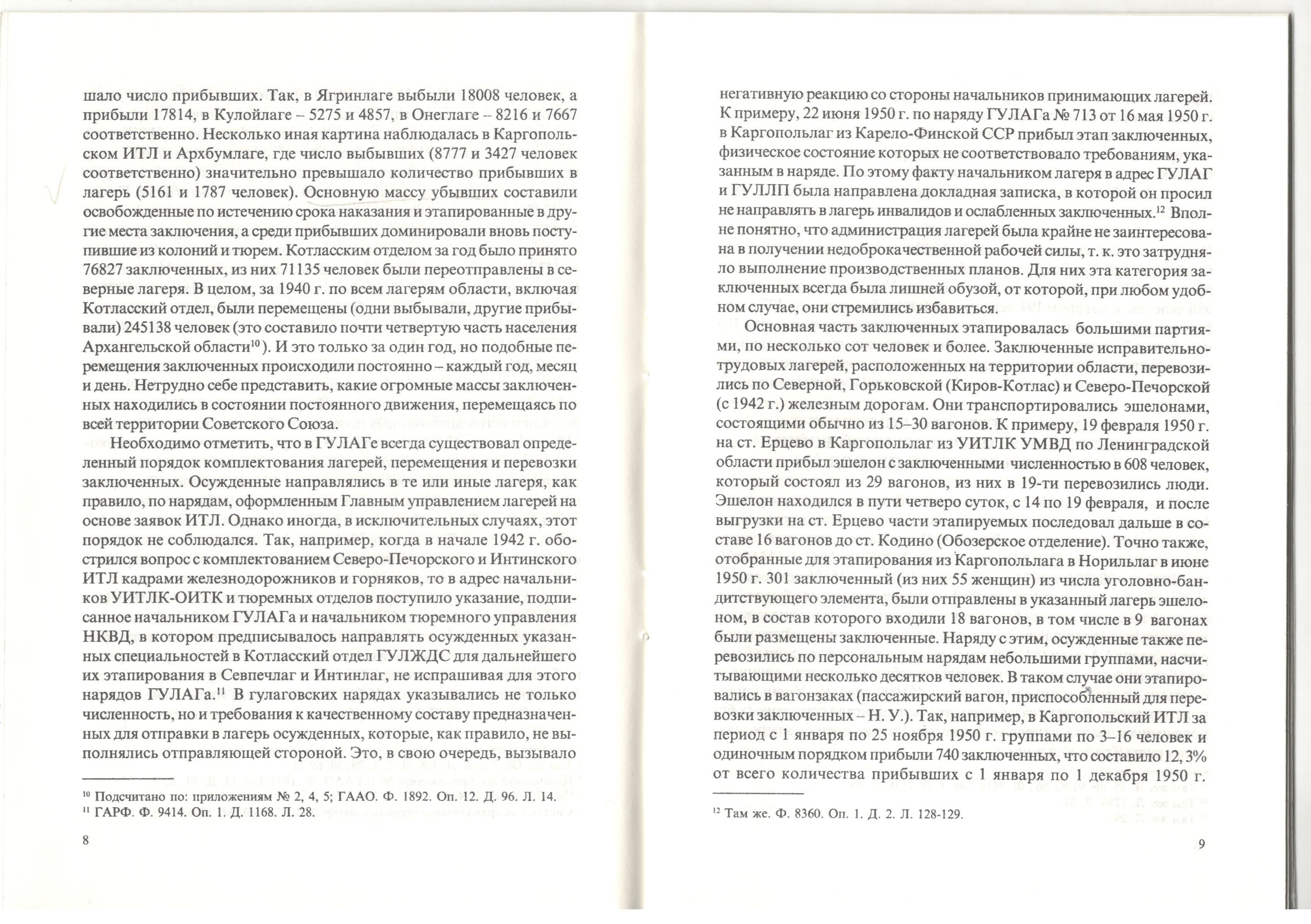 шало число прибывших. Так, в Ягринлаге выбыли 18008 человек, а прибыли 17814, в Кулойлаге – 5275 и 4857, в Онеглаге – 8216 и 7667 соответственно. Несколько иная картина наблюдалась в Каргопольском ИТЛ и Архбумлаге, где число выбывших (8777 и 3427 человек соответственно) значительно превышало количество прибывших в лагерь (5161 и 1787 человек). Основную массу убывших составили освобожденные по истечению срока наказания и этапированные в другие места заключения, а среди прибывших доминировали вновь поступившие из колоний и тюрем. Котласским отделом за год было принято 76827 заключенных, из них 71135 человек были переотправлены в северные лагеря. В целом, за 1940 г. по всем лагерям области, включая Котласский отдел, были перемещены (одни выбывали, другие прибывали) 245138 человек (это составило почти четвертую часть населения Архангельской области$^{10}$). И это только за один год, но подобные перемещения заключенных происходили постоянно – каждый год, месяц и день. Нетрудно себе представить, какие огромные массы заключенных находились в состоянии постоянного движения, перемещаясь по всей территории Советского Союза.

Необходимо отметить, что в ГУЛАГе всегда существовал определенный порядок комплектования лагерей, перемещения и перевозки заключенных. Осужденные направлялись в те или иные лагеря, как правило, по нарядам, оформленным Главным управлением лагерей на основе заявок ИТЛ. Однако иногда, в исключительных случаях, этот порядок не соблюдался. Так, например, когда в начале 1942 г. обострился вопрос с комплектованием Северо-Печорского и Интинского ИТЛ кадрами железнодорожников и горняков, то в адрес начальников УИТЛК-ОИТК и тюремных отделов поступило указание, подписанное начальником ГУЛАГа и начальником тюремного управления НКВД, в котором предписывалось направлять осужденных указанных специальностей в Котласский отдел ГУЛЖДС для дальнейшего их этапирования в Севпечлаг и Интинлаг, не испрашивая для этого нарядов ГУЛАГа.$^{11}$ В гулаговских нарядах указывались не только численность, но и требования к качественному составу предназначенных для отправки в лагерь осужденных, которые, как правило, не выполнялись отправляющей стороной. Это, в свою очередь, вызывало

$^{10}$ Подсчитано по: приложениям № 2, 4, 5; ГААО. Ф. 1892. Оп. 12. Д. 96. Л. 14.
$^{11}$ ГАРФ. Ф. 9414. Оп. 1. Д. 1168. Л. 28.

8

негативную реакцию со стороны начальников принимающих лагерей. К примеру, 22 июня 1950 г. по наряду ГУЛАГа № 713 от 16 мая 1950 г. в Каргопольлаг из Карело-Финской ССР прибыл этап заключенных, физическое состояние которых не соответствовало требованиям, указанным в наряде. По этому факту начальником лагеря в адрес ГУЛАГ и ГУЛЛП была направлена докладная записка, в которой он просил не направлять в лагерь инвалидов и ослабленных заключенных.$^{12}$ Вполне понятно, что администрация лагерей была крайне не заинтересована в получении недоброкачественной рабочей силы, т. к. это затрудняло выполнение производственных планов. Для них эта категория заключенных всегда была лишней обузой, от которой, при любом удобном случае, они стремились избавиться.

Основная часть заключенных этапировалась большими партиями, по несколько сот человек и более. Заключенные исправительно-трудовых лагерей, расположенных на территории области, перевозились по Северной, Горьковской (Киров-Котлас) и Северо-Печорской (с 1942 г.) железным дорогам. Они транспортировались эшелонами, состоящими обычно из 15–30 вагонов. К примеру, 19 февраля 1950 г. на ст. Ерцево в Каргопольлаг из УИТЛК УМВД по Ленинградской области прибыл эшелон с заключенными численностью в 608 человек, который состоял из 29 вагонов, из них в 19-ти перевозились люди. Эшелон находился в пути четверо суток, с 14 по 19 февраля, и после выгрузки на ст. Ерцево части этапируемых последовал дальше в составе 16 вагонов до ст. Кодино (Обозерское отделение). Точно также, отобранные для этапирования из Каргопольлага в Норильлаг в июне 1950 г. 301 заключенный (из них 55 женщин) из числа уголовно-бандитствующего элемента, были отправлены в указанный лагерь эшелоном, в состав которого входили 18 вагонов, в том числе в 9 вагонах были размещены заключенные. Наряду с этим, осужденные также перевозились по персональным нарядам небольшими группами, насчитывающими несколько десятков человек. В таком случае они этапировались в вагонзаках (пассажирский вагон, приспособленный для перевозки заключенных – Н. У.). Так, например, в Каргопольский ИТЛ за период с 1 января по 25 ноября 1950 г. группами по 3–16 человек и одиночным порядком прибыли 740 заключенных, что составило 12, 3% от всего количества прибывших с 1 января по 1 декабря 1950 г.

$^{12}$ Там же. Ф. 8360. Оп. 1. Д. 2. Л. 128-129.

9